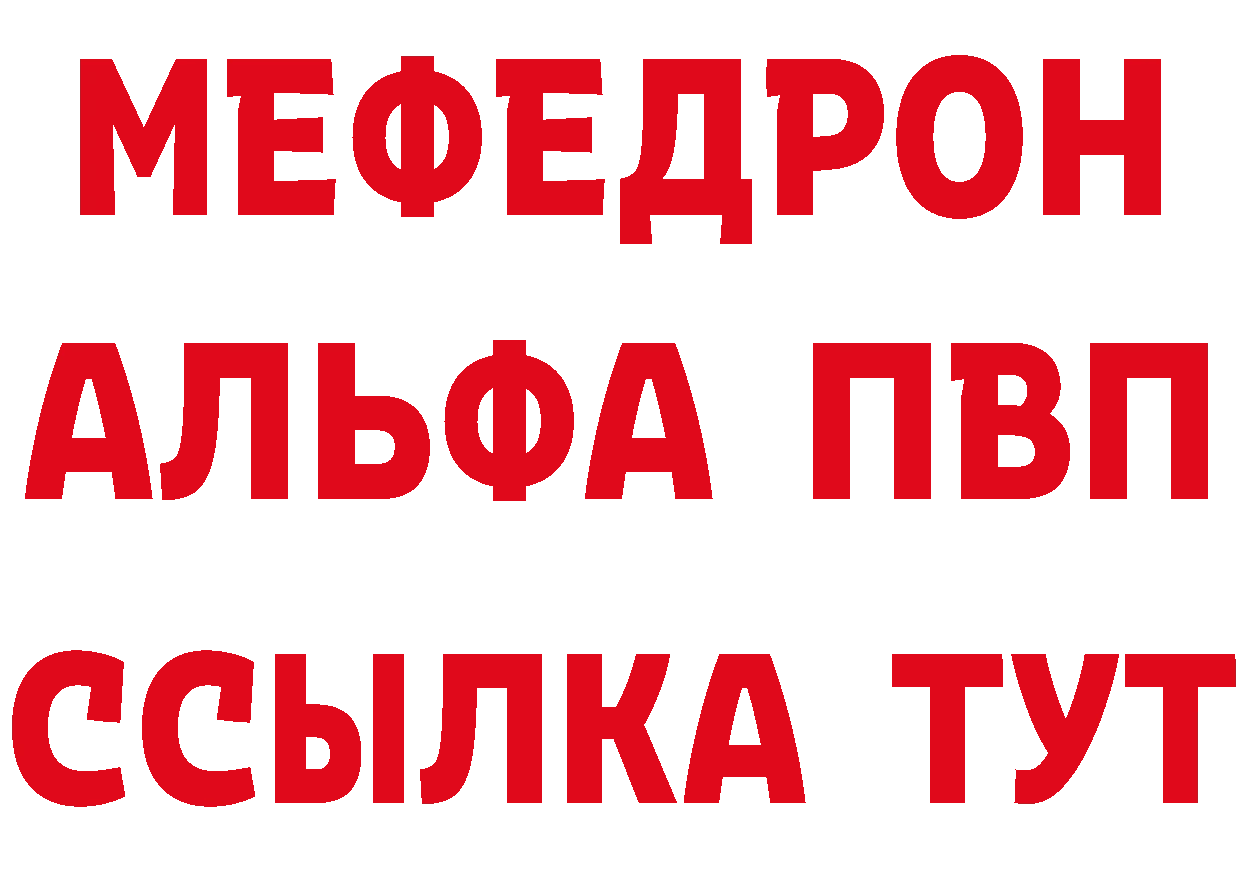 МЕФЕДРОН
АЛЬФА ПВП
ССЫЛКА ТУТ